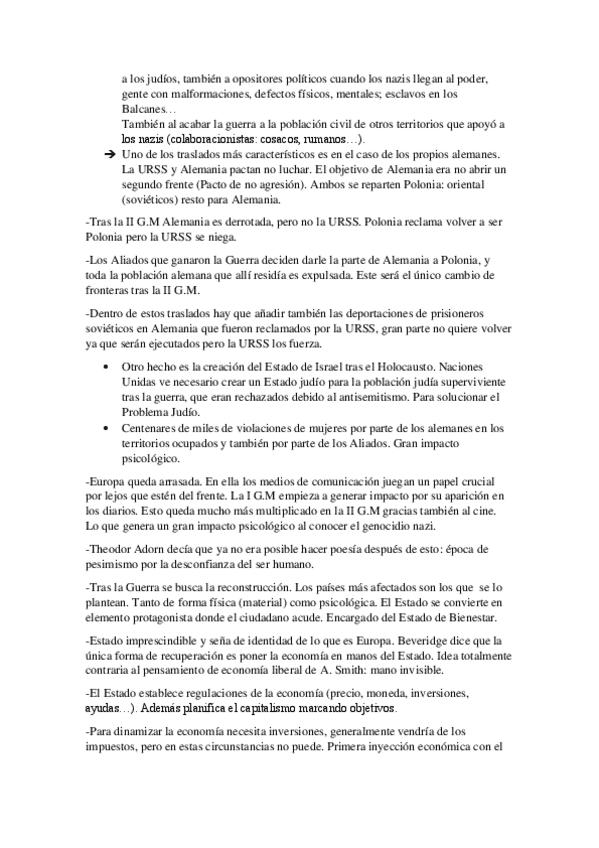 a los judíos, también a opositores políticos cuando los nazis llegan al poder, gente con malformaciones, defectos físicos, mentales; esclavos en los Balcanes…
También al acabar la guerra a la población civil de otros territorios que apoyó a los nazis (colaboracionistas: cosacos, rumanos…).

➔ Uno de los traslados más característicos es en el caso de los propios alemanes. La URSS y Alemania pactan no luchar. El objetivo de Alemania era no abrir un segundo frente (Pacto de no agresión). Ambos se reparten Polonia: oriental (soviéticos) resto para Alemania.

-Tras la II G.M Alemania es derrotada, pero no la URSS. Polonia reclama volver a ser Polonia pero la URSS se niega.

-Los Aliados que ganaron la Guerra deciden darle la parte de Alemania a Polonia, y toda la población alemana que allí residía es expulsada. Este será el único cambio de fronteras tras la II G.M.

-Dentro de estos traslados hay que añadir también las deportaciones de prisioneros soviéticos en Alemania que fueron reclamados por la URSS, gran parte no quiere volver ya que serán ejecutados pero la URSS los fuerza.

• Otro hecho es la creación del Estado de Israel tras el Holocausto. Naciones Unidas ve necesario crear un Estado judío para la población judía superviviente tras la guerra, que eran rechazados debido al antisemitismo. Para solucionar el Problema Judío.
• Centenares de miles de violaciones de mujeres por parte de los alemanes en los territorios ocupados y también por parte de los Aliados. Gran impacto psicológico.

-Europa queda arrasada. En ella los medios de comunicación juegan un papel crucial por lejos que estén del frente. La I G.M empieza a generar impacto por su aparición en los diarios. Esto queda mucho más multiplicado en la II G.M gracias también al cine. Lo que genera un gran impacto psicológico al conocer el genocidio nazi.

-Theodor Adorn decía que ya no era posible hacer poesía después de esto: época de pesimismo por la desconfianza del ser humano.

-Tras la Guerra se busca la reconstrucción. Los países más afectados son los que se lo plantean. Tanto de forma física (material) como psicológica. El Estado se convierte en elemento protagonista donde el ciudadano acude. Encargado del Estado de Bienestar.

-Estado imprescindible y seña de identidad de lo que es Europa. Beveridge dice que la única forma de recuperación es poner la economía en manos del Estado. Idea totalmente contraria al pensamiento de economía liberal de A. Smith: mano invisible.

-El Estado establece regulaciones de la economía (precio, moneda, inversiones, ayudas…). Además planifica el capitalismo marcando objetivos.

-Para dinamizar la economía necesita inversiones, generalmente vendría de los impuestos, pero en estas circunstancias no puede. Primera inyección económica con el